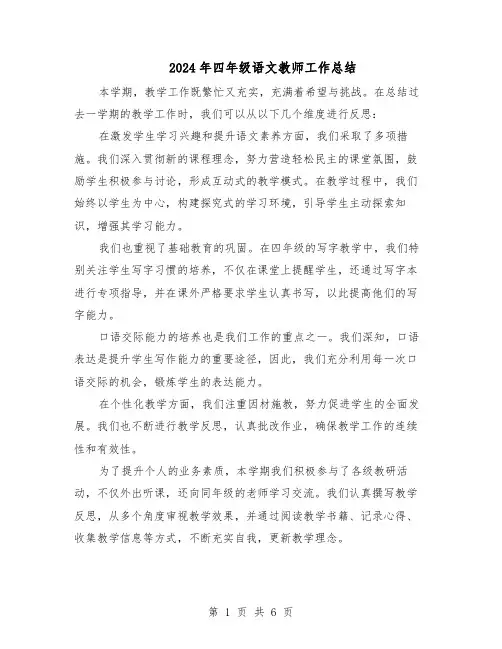 2024年四年级语文教师工作总结

本学期，教学工作既繁忙又充实，充满着希望与挑战。在总结过去一学期的教学工作时，我们可以从以下几个维度进行反思：

在激发学生学习兴趣和提升语文素养方面，我们采取了多项措施。我们深入贯彻新的课程理念，努力营造轻松民主的课堂氛围，鼓励学生积极参与讨论，形成互动式的教学模式。在教学过程中，我们始终以学生为中心，构建探究式的学习环境，引导学生主动探索知识，增强其学习能力。

我们也重视了基础教育的巩固。在四年级的写字教学中，我们特别关注学生写字习惯的培养，不仅在课堂上提醒学生，还通过写字本进行专项指导，并在课外严格要求学生认真书写，以此提高他们的写字能力。

口语交际能力的培养也是我们工作的重点之一。我们深知，口语表达是提升学生写作能力的重要途径，因此，我们充分利用每一次口语交际的机会，锻炼学生的表达能力。

在个性化教学方面，我们注重因材施教，努力促进学生的全面发展。我们也不断进行教学反思，认真批改作业，确保教学工作的连续性和有效性。

为了提升个人的业务素质，本学期我们积极参与了各级教研活动，不仅外出听课，还向同年级的老师学习交流。我们认真撰写教学反思，从多个角度审视教学效果，并通过阅读教学书籍、记录心得、收集教学信息等方式，不断充实自我，更新教学理念。

第 1 页 共 6 页